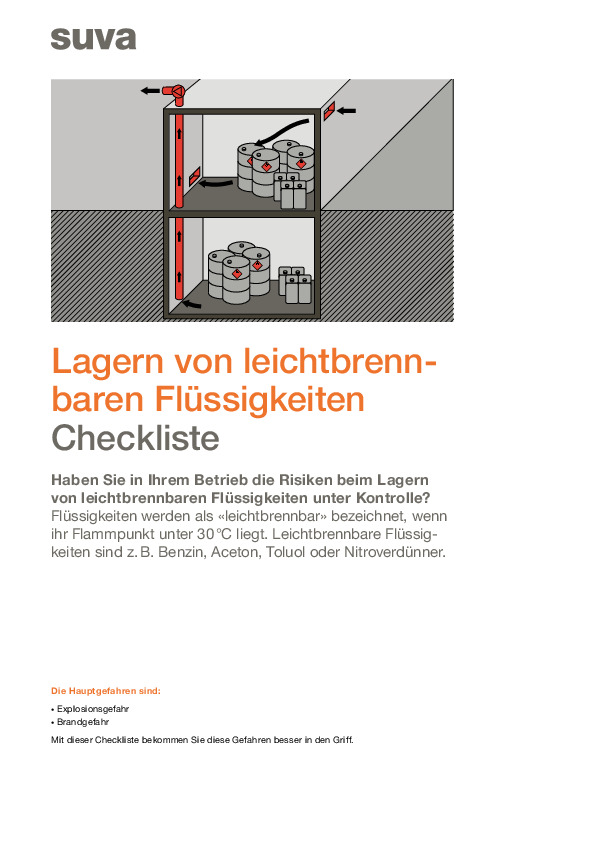 suva

Lagern von leichtbrennbaren Flüssigkeiten
Checkliste

Haben Sie in Ihrem Betrieb die Risiken beim Lagern von leichtbrennbaren Flüssigkeiten unter Kontrolle?
Flüssigkeiten werden als «leichtbrennbar» bezeichnet, wenn ihr Flammpunkt unter 30 °C liegt. Leichtbrennbare Flüssigkeiten sind z. B. Benzin, Aceton, Toluol oder Nitroverdünner.

Die Hauptgefahren sind:
• Explosionsgefahr
• Brandgefahr
Mit dieser Checkliste bekommen Sie diese Gefahren besser in den Griff.